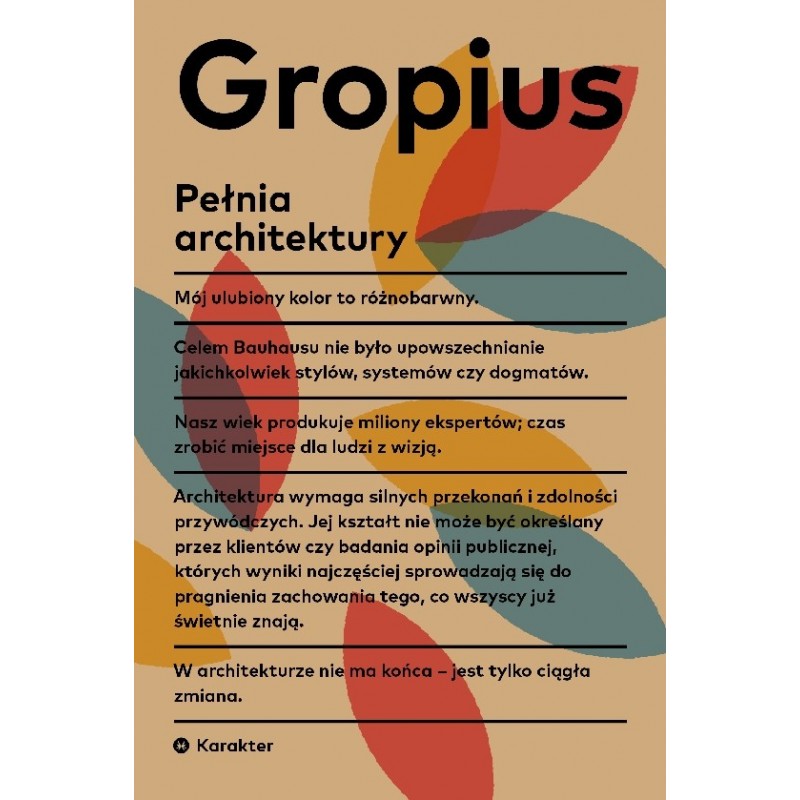 Gropius

Pełnia architektury

Mój ulubiony kolor to różnobarwny.

Celem Bauhausu nie było upowszechnianie jakichkolwiek stylów, systemów czy dogmatów.

Nasz wiek produkuje miliony ekspertów; czas zrobić miejsce dla ludzi z wizją.

Architektura wymaga silnych przekonań i zdolności przywódczych. Jej kształt nie może być określany przez klientów czy badania opinii publicznej, których wyniki najczęściej sprowadzają się do pragnienia zachowania tego, co wszyscy już świetnie znają.

W architekturze nie ma końca – jest tylko ciągła zmiana.

Karakter